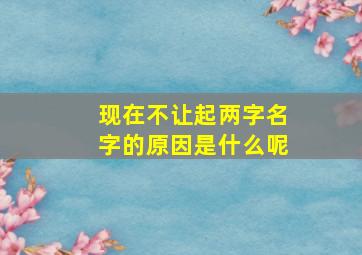 现在不让起两字名字的原因是什么呢